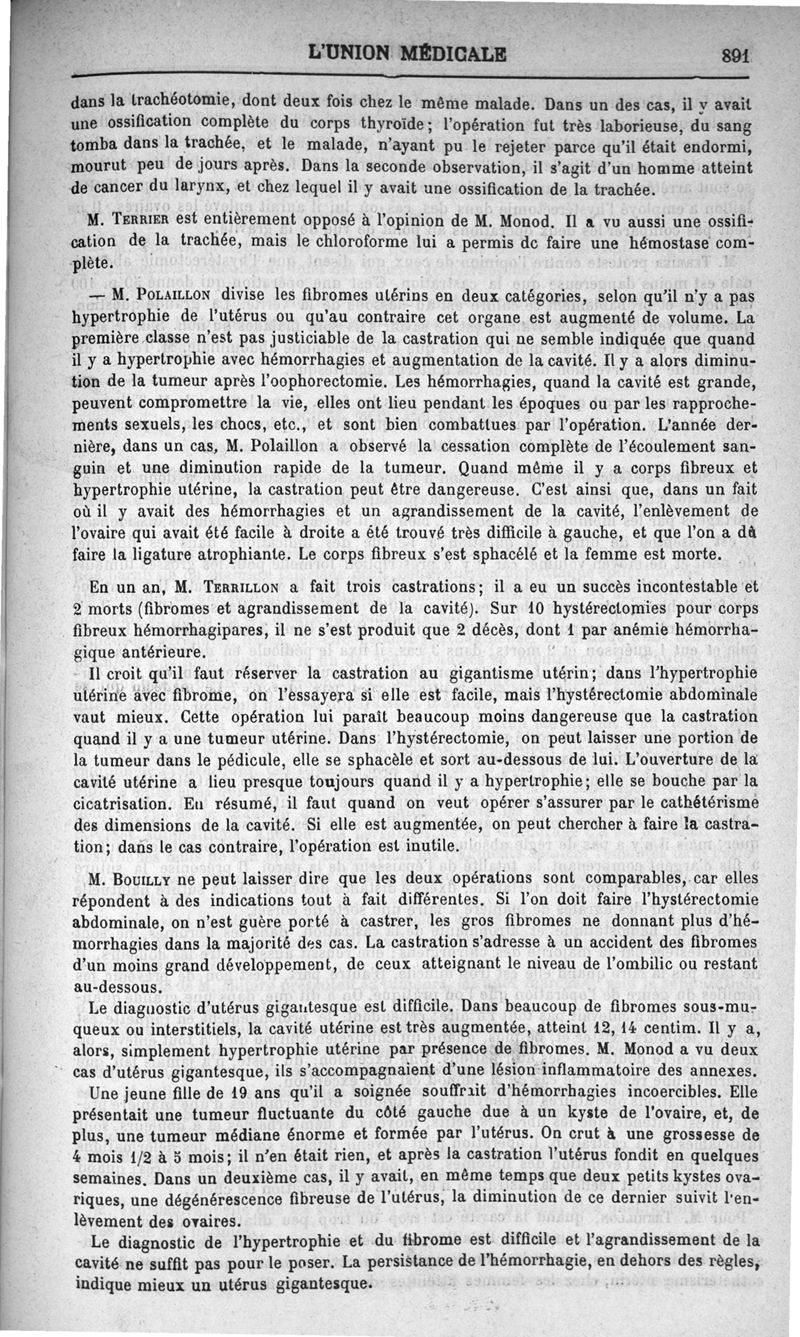 L'UNION MÉDICALE 891

dans la trachéotomie, dont deux fois chez le même malade. Dans un des cas, il y avait une ossification complète du corps thyroïde; l'opération fut très laborieuse, du sang tomba dans la trachée, et le malade, n'ayant pu le rejeter parce qu'il était endormi, mourut peu de jours après. Dans la seconde observation, il s'agit d'un homme atteint de cancer du larynx, et chez lequel il y avait une ossification de la trachée.

M. Terrier est entièrement opposé à l'opinion de M. Monod. Il a vu aussi une ossification de la trachée, mais le chloroforme lui a permis dc faire une hémostase complète.

— M. Polaillon divise les fibromes utérins en deux catégories, selon qu'il n'y a pas hypertrophie de l'utérus ou qu'au contraire cet organe est augmenté de volume. La première classe n'est pas justiciable de la castration qui ne semble indiquée que quand il y a hypertrophie avec hémorrhagies et augmentation de la cavité. Il y a alors diminution de la tumeur après l'oophorectomie. Les hémorrhagies, quand la cavité est grande, peuvent compromettre la vie, elles ont lieu pendant les époques ou par les rapprochements sexuels, les chocs, etc., et sont bien combattues par l'opération. L'année dernière, dans un cas, M. Polaillon a observé la cessation complète de l'écoulement sanguin et une diminution rapide de la tumeur. Quand même il y a corps fibreux et hypertrophie utérine, la castration peut être dangereuse. C'est ainsi que, dans un fait où il y avait des hémorrhagies et un agrandissement de la cavité, l'enlèvement de l'ovaire qui avait été facile à droite a été trouvé très difficile à gauche, et que l'on a dû faire la ligature atrophiante. Le corps fibreux s'est sphacélé et la femme est morte.

En un an, M. Terrillon a fait trois castrations; il a eu un succès incontestable et 2 morts (fibromes et agrandissement de la cavité). Sur 10 hystérectomies pour corps fibreux hémorrhagipares, il ne s'est produit que 2 décès, dont 1 par anémie hémorrhagique antérieure.

Il croit qu'il faut réserver la castration au gigantisme utérin; dans l'hypertrophie utérine avec fibrome, on l'essayera si elle est facile, mais l'hystérectomie abdominale vaut mieux. Cette opération lui paraît beaucoup moins dangereuse que la castration quand il y a une tumeur utérine. Dans l'hystérectomie, on peut laisser une portion de la tumeur dans le pédicule, elle se sphacèle et sort au-dessous de lui. L'ouverture de la cavité utérine a lieu presque toujours quand il y a hypertrophie; elle se bouche par la cicatrisation. En résumé, il faut quand on veut opérer s'assurer par le cathétérisme des dimensions de la cavité. Si elle est augmentée, on peut chercher à faire la castration; dans le cas contraire, l'opération est inutile.

M. Bouilly ne peut laisser dire que les deux opérations sont comparables, car elles répondent à des indications tout à fait différentes. Si l'on doit faire l'hystérectomie abdominale, on n'est guère porté à castrer, les gros fibromes ne donnant plus d'hémorrhagies dans la majorité des cas. La castration s'adresse à un accident des fibromes d'un moins grand développement, de ceux atteignant le niveau de l'ombilic ou restant au-dessous.

Le diagnostic d'utérus gigantesque est difficile. Dans beaucoup de fibromes sous-muqueux ou interstitiels, la cavité utérine est très augmentée, atteint 12, 14 centim. Il y a, alors, simplement hypertrophie utérine par présence de fibromes. M. Monod a vu deux cas d'utérus gigantesque, ils s'accompagnaient d'une lésion inflammatoire des annexes.

Une jeune fille de 19 ans qu'il a soignée souffrait d'hémorrhagies incoercibles. Elle présentait une tumeur fluctuante du côté gauche due à un kyste de l'ovaire, et, de plus, une tumeur médiane énorme et formée par l'utérus. On crut à une grossesse de 4 mois 1/2 à 5 mois; il n'en était rien, et après la castration l'utérus fondit en quelques semaines. Dans un deuxième cas, il y avait, en même temps que deux petits kystes ovariques, une dégénérescence fibreuse de l'utérus, la diminution de ce dernier suivit l'enlèvement des ovaires.

Le diagnostic de l'hypertrophie et du fibrome est difficile et l'agrandissement de la cavité ne suffit pas pour le poser. La persistance de l'hémorrhagie, en dehors des règles, indique mieux un utérus gigantesque.